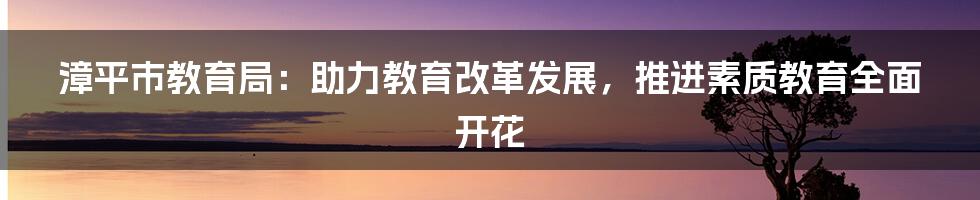 漳平市教育局：助力教育改革发展，推进素质教育全面开花